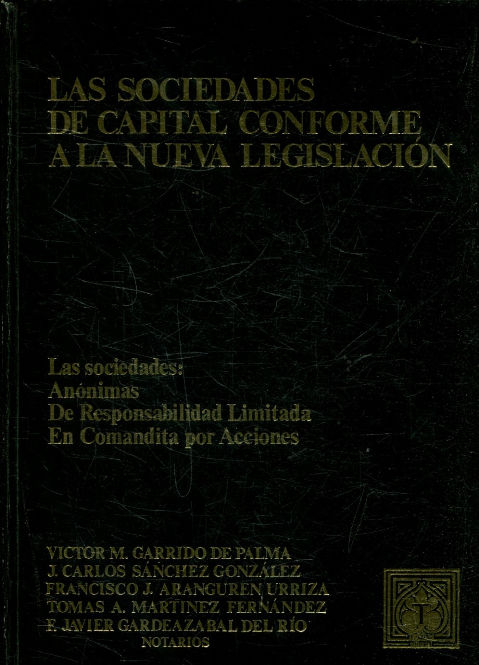 LAS SOCIEDADES
DE CAPITAL CONFORME
A LA NUEVA LEGISLACIÓN

Las sociedades:
Anónimas
De Responsabilidad Limitada
En Comandita por Acciones

VICTOR M. GARRIDO DE PALMA
J. CARLOS SÁNCHEZ GONZÁLEZ
FRANCISCO J. ARANGUREN URRIZA
TOMAS A. MARTINEZ FERNÁNDEZ
F. JAVIER GARDEAZABAL DEL RÍO
NOTARIOS

T